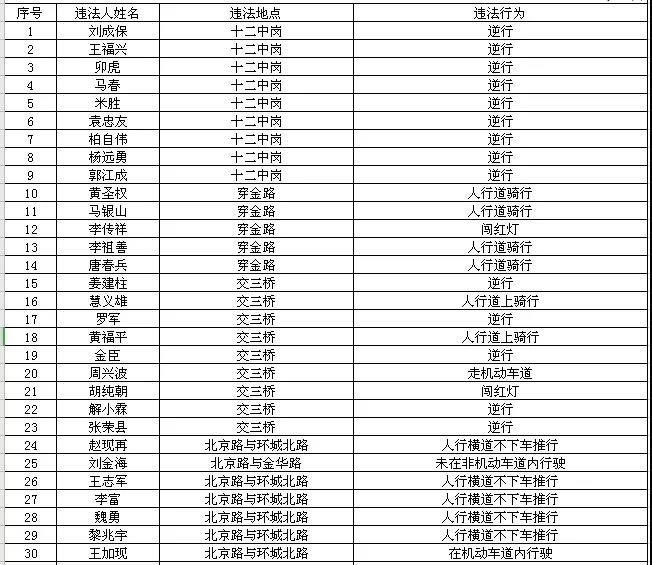 | 序号 | 违法人姓名 | 违法地点 | 违法行为 |
|---|---|---|---|
| 1 | 刘成保 | 十二中岗 | 逆行 |
| 2 | 王福兴 | 十二中岗 | 逆行 |
| 3 | 卯虎 | 十二中岗 | 逆行 |
| 4 | 马春 | 十二中岗 | 逆行 |
| 5 | 米胜 | 十二中岗 | 逆行 |
| 6 | 袁忠友 | 十二中岗 | 逆行 |
| 7 | 柏自伟 | 十二中岗 | 逆行 |
| 8 | 杨远勇 | 十二中岗 | 逆行 |
| 9 | 郭江成 | 十二中岗 | 逆行 |
| 10 | 黄圣权 | 穿金路 | 人行道骑行 |
| 11 | 马银山 | 穿金路 | 人行道骑行 |
| 12 | 李传祥 | 穿金路 | 闯红灯 |
| 13 | 李祖善 | 穿金路 | 人行道骑行 |
| 14 | 唐春兵 | 穿金路 | 人行道骑行 |
| 15 | 姜建柱 | 交三桥 | 逆行 |
| 16 | 慧义雄 | 交三桥 | 人行道上骑行 |
| 17 | 罗军 | 交三桥 | 逆行 |
| 18 | 黄福平 | 交三桥 | 人行道上骑行 |
| 19 | 金臣 | 交三桥 | 逆行 |
| 20 | 周兴波 | 交三桥 | 走机动车道 |
| 21 | 胡纯朝 | 交三桥 | 闯红灯 |
| 22 | 解小森 | 交三桥 | 逆行 |
| 23 | 张荣县 | 交三桥 | 逆行 |
| 24 | 赵现再 | 北京路与环城北路 | 人行横道不下车推行 |
| 25 | 刘金海 | 北京路与金华路 | 未在非机动车道内行驶 |
| 26 | 王志军 | 北京路与环城北路 | 人行横道不下车推行 |
| 27 | 李富 | 北京路与环城北路 | 人行横道不下车推行 |
| 28 | 魏勇 | 北京路与环城北路 | 人行横道不下车推行 |
| 29 | 黎兆宇 | 北京路与环城北路 | 人行横道不下车推行 |
| 30 | 王加现 | 北京路与环城北路 | 在机动车道内行驶 |